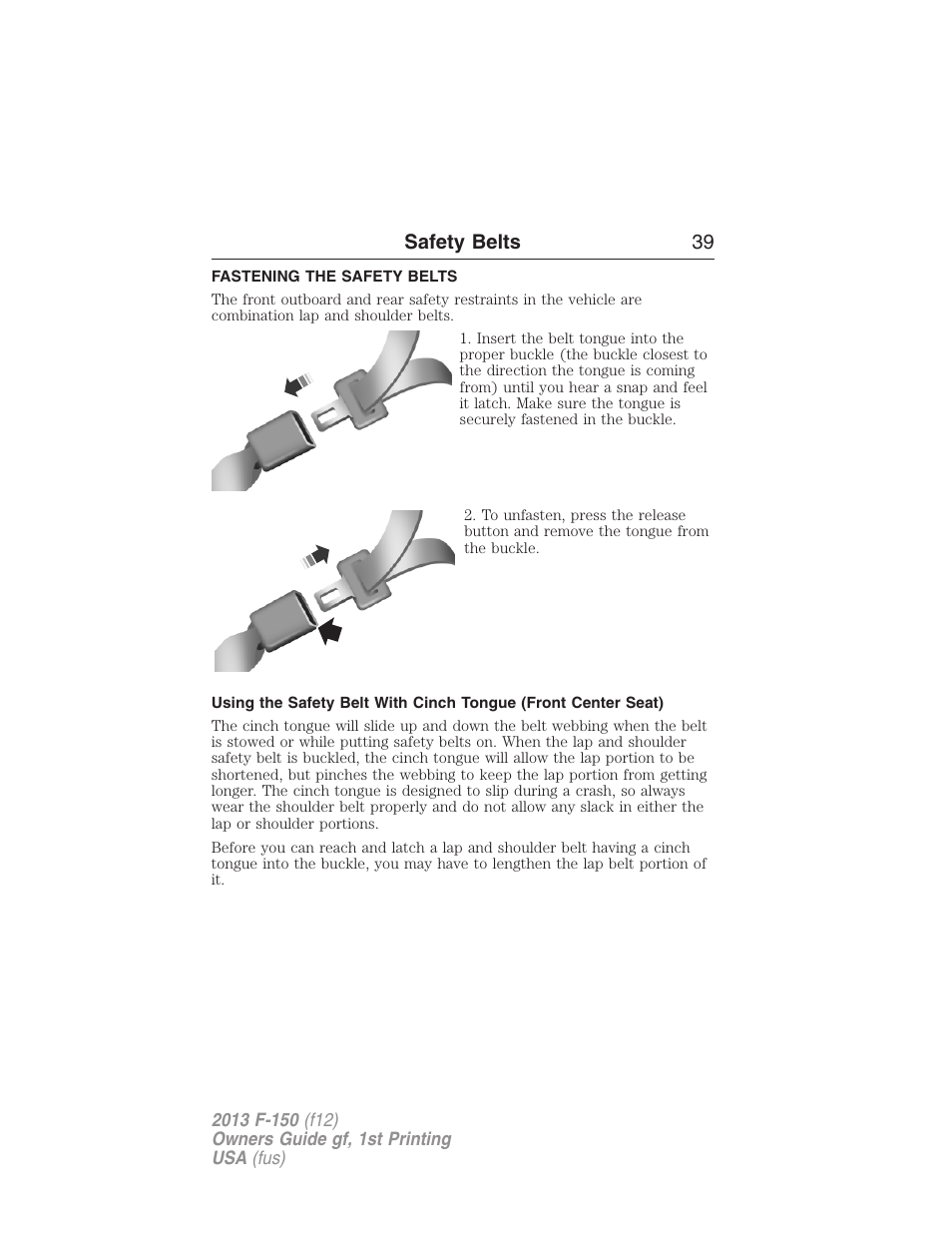 Safety Belts 39

FASTENING THE SAFETY BELTS

The front outboard and rear safety restraints in the vehicle are combination lap and shoulder belts.

1. Insert the belt tongue into the proper buckle (the buckle closest to the direction the tongue is coming from) until you hear a snap and feel it latch. Make sure the tongue is securely fastened in the buckle.

2. To unfasten, press the release button and remove the tongue from the buckle.

Using the Safety Belt With Cinch Tongue (Front Center Seat)

The cinch tongue will slide up and down the belt webbing when the belt is stowed or while putting safety belts on. When the lap and shoulder safety belt is buckled, the cinch tongue will allow the lap portion to be shortened, but pinches the webbing to keep the lap portion from getting longer. The cinch tongue is designed to slip during a crash, so always wear the shoulder belt properly and do not allow any slack in either the lap or shoulder portions.

Before you can reach and latch a lap and shoulder belt having a cinch tongue into the buckle, you may have to lengthen the lap belt portion of it.

2013 F-150 (f12)
Owners Guide gf, 1st Printing
USA (fus)